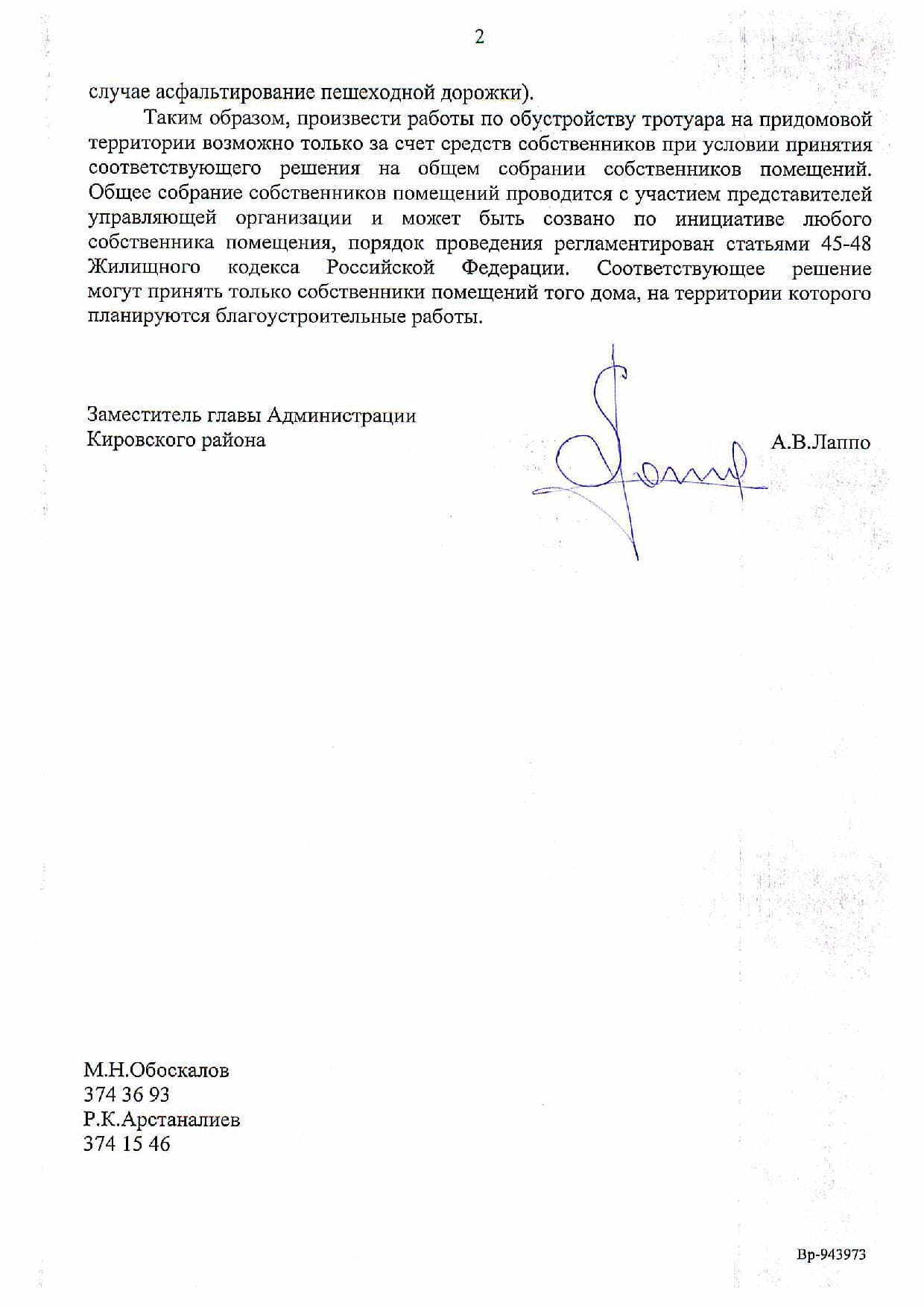 2

случае асфальтирование пешеходной дорожки).

Таким образом, произвести работы по обустройству тротуара на придомовой территории возможно только за счет средств собственников при условии принятия соответствующего решения на общем собрании собственников помещений. Общее собрание собственников помещений проводится с участием представителей управляющей организации и может быть созвано по инициативе любого собственника помещения, порядок проведения регламентирован статьями 45-48 Жилищного кодекса Российской Федерации. Соответствующее решение могут принять только собственники помещений того дома, на территории которого планируются благоустроительные работы.

Заместитель главы Администрации Кировского района

А.В.Лаппо

М.Н.Обоскалов
374 36 93
Р.К.Арстаналиев
374 15 46

Вр-943973